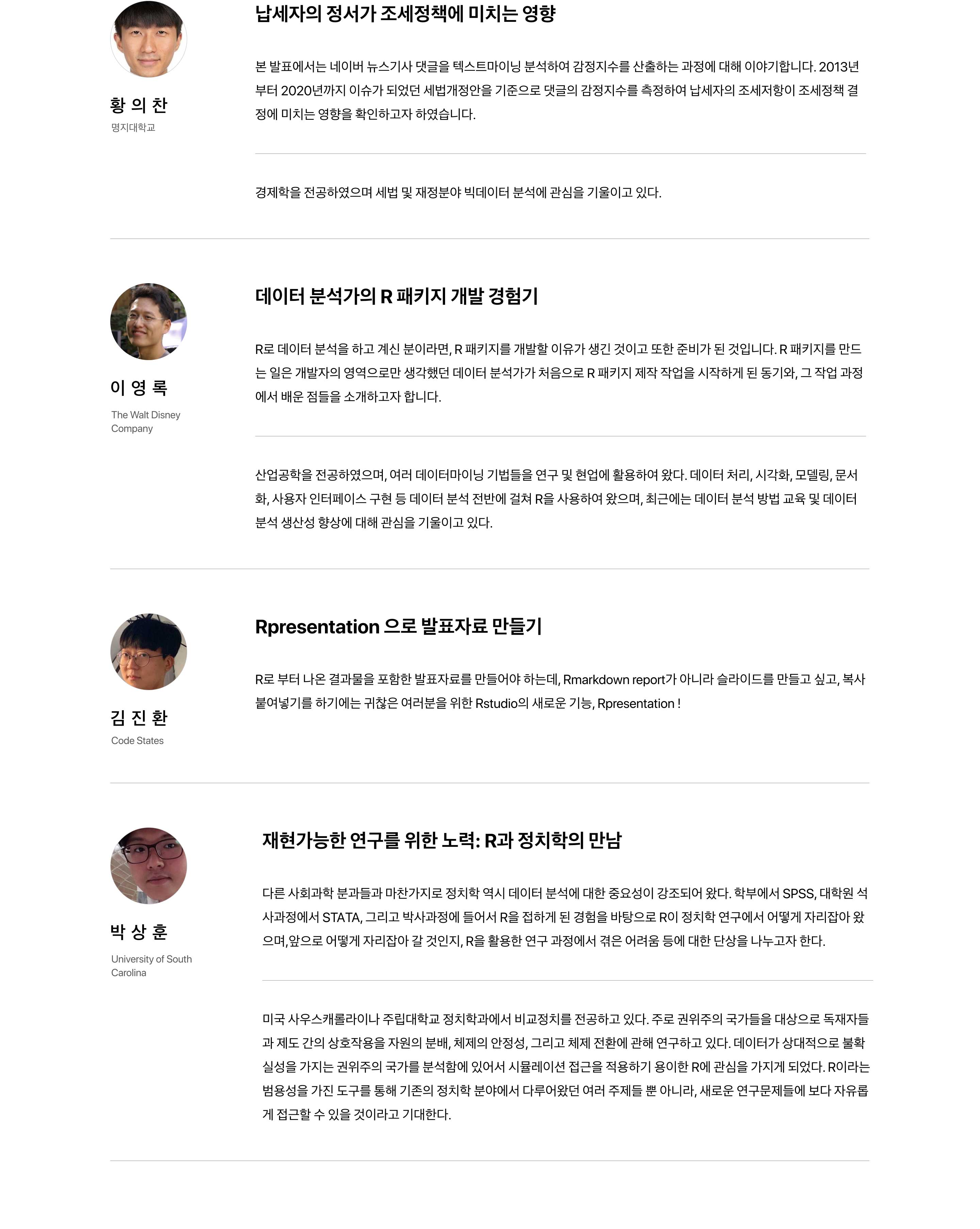 황 의 찬
명지대학교

납세자의 정서가 조세정책에 미치는 영향

본 발표에서는 네이버 뉴스기사 댓글을 텍스트마이닝 분석하여 감정지수를 산출하는 과정에 대해 이야기합니다. 2013년부터 2020년까지 이슈가 되었던 세법개정안을 기준으로 댓글의 감정지수를 측정하여 납세자의 조세저항이 조세정책 결정에 미치는 영향을 확인하고자 하였습니다.

경제학을 전공하였으며 세법 및 재정분야 빅데이터 분석에 관심을 기울이고 있다.

이 영 록
The Walt Disney Company

데이터 분석가의 R 패키지 개발 경험기

R로 데이터 분석을 하고 계신 분이라면, R 패키지를 개발할 이유가 생긴 것이고 또한 준비가 된 것입니다. R 패키지를 만드는 일은 개발자의 영역으로만 생각했던 데이터 분석가가 처음으로 R 패키지 제작 작업을 시작하게 된 동기와, 그 작업 과정에서 배운 점들을 소개하고자 합니다.

산업공학을 전공하였으며, 여러 데이터마이닝 기법들을 연구 및 현업에 활용하여 왔다. 데이터 처리, 시각화, 모델링, 문서화, 사용자 인터페이스 구현 등 데이터 분석 전반에 걸쳐 R을 사용하여 왔으며, 최근에는 데이터 분석 방법 교육 및 데이터 분석 생산성 향상에 대해 관심을 기울이고 있다.

김 진 환
Code States

Rpresentation 으로 발표자료 만들기

R로 부터 나온 결과물을 포함한 발표자료를 만들어야 하는데, Rmarkdown report가 아니라 슬라이드를 만들고 싶고, 복사 붙여넣기를 하기에는 귀찮은 여러분을 위한 Rstudio의 새로운 기능, Rpresentation !

박 상 훈
University of South Carolina

재현가능한 연구를 위한 노력: R과 정치학의 만남

다른 사회과학 분과들과 마찬가지로 정치학 역시 데이터 분석에 대한 중요성이 강조되어 왔다. 학부에서 SPSS, 대학원 석사과정에서 STATA, 그리고 박사과정에 들어서 R을 접하게 된 경험을 바탕으로 R이 정치학 연구에서 어떻게 자리잡아 왔으며,앞으로 어떻게 자리잡아 갈 것인지, R을 활용한 연구 과정에서 겪은 어려움 등에 대한 단상을 나누고자 한다.

미국 사우스캐롤라이나 주립대학교 정치학과에서 비교정치를 전공하고 있다. 주로 권위주의 국가들을 대상으로 독재자들과 제도 간의 상호작용을 자원의 분배, 체제의 안정성, 그리고 체제 전환에 관해 연구하고 있다. 데이터가 상대적으로 불확실성을 가지는 권위주의 국가를 분석함에 있어서 시뮬레이션 접근을 적용하기 용이한 R에 관심을 가지게 되었다. R이라는 범용성을 가진 도구를 통해 기존의 정치학 분야에서 다루어왔던 여러 주제들 뿐 아니라, 새로운 연구문제들에 보다 자유롭게 접근할 수 있을 것이라고 기대한다.